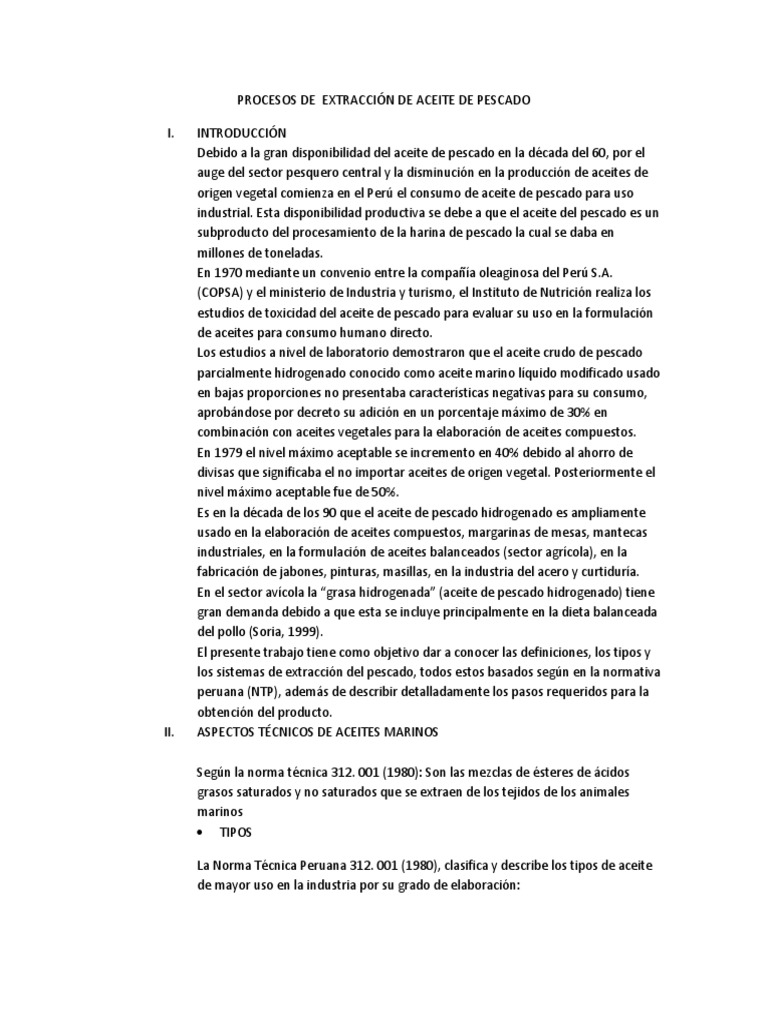 PROCESOS DE EXTRACCIÓN DE ACEITE DE PESCADO

I. INTRODUCCIÓN

Debido a la gran disponibilidad del aceite de pescado en la década del 60, por el auge del sector pesquero central y la disminución en la producción de aceites de origen vegetal comienza en el Perú el consumo de aceite de pescado para uso industrial. Esta disponibilidad productiva se debe a que el aceite del pescado es un subproducto del procesamiento de la harina de pescado la cual se daba en millones de toneladas.

En 1970 mediante un convenio entre la compañía oleaginosa del Perú S.A. (COPSA) y el ministerio de Industria y turismo, el Instituto de Nutrición realiza los estudios de toxicidad del aceite de pescado para evaluar su uso en la formulación de aceites para consumo humano directo.

Los estudios a nivel de laboratorio demostraron que el aceite crudo de pescado parcialmente hidrogenado conocido como aceite marino líquido modificado usado en bajas proporciones no presentaba características negativas para su consumo, aprobándose por decreto su adición en un porcentaje máximo de 30% en combinación con aceites vegetales para la elaboración de aceites compuestos.

En 1979 el nivel máximo aceptable se incremento en 40% debido al ahorro de divisas que significaba el no importar aceites de origen vegetal. Posteriormente el nivel máximo aceptable fue de 50%.

Es en la década de los 90 que el aceite de pescado hidrogenado es ampliamente usado en la elaboración de aceites compuestos, margarinas de mesas, mantecas industriales, en la formulación de aceites balanceados (sector agrícola), en la fabricación de jabones, pinturas, masillas, en la industria del acero y curtiduría.

En el sector avícola la “grasa hidrogenada” (aceite de pescado hidrogenado) tiene gran demanda debido a que esta se incluye principalmente en la dieta balanceada del pollo (Soria, 1999).

El presente trabajo tiene como objetivo dar a conocer las definiciones, los tipos y los sistemas de extracción del pescado, todos estos basados según en la normativa peruana (NTP), además de describir detalladamente los pasos requeridos para la obtención del producto.

II. ASPECTOS TÉCNICOS DE ACEITES MARINOS

Según la norma técnica 312. 001 (1980): Son las mezclas de ésteres de ácidos grasos saturados y no saturados que se extraen de los tejidos de los animales marinos

• TIPOS

La Norma Técnica Peruana 312. 001 (1980), clasifica y describe los tipos de aceite de mayor uso en la industria por su grado de elaboración: